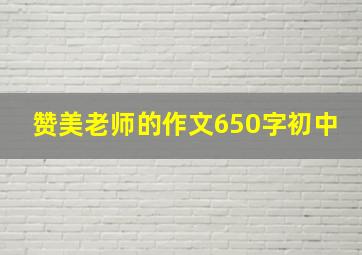 赞美老师的作文650字初中